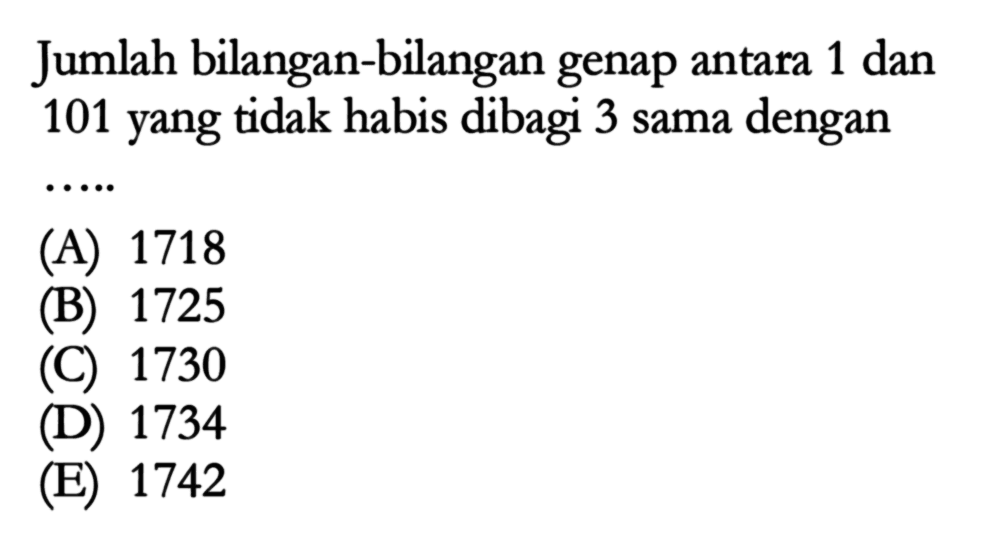 Jumlah bilangan-bilangan genap antara 1 dan 101 yang tidak habis dibagi 3 sama dengan .....

(A) 1718
(B) 1725
(C) 1730
(D) 1734
(E) 1742